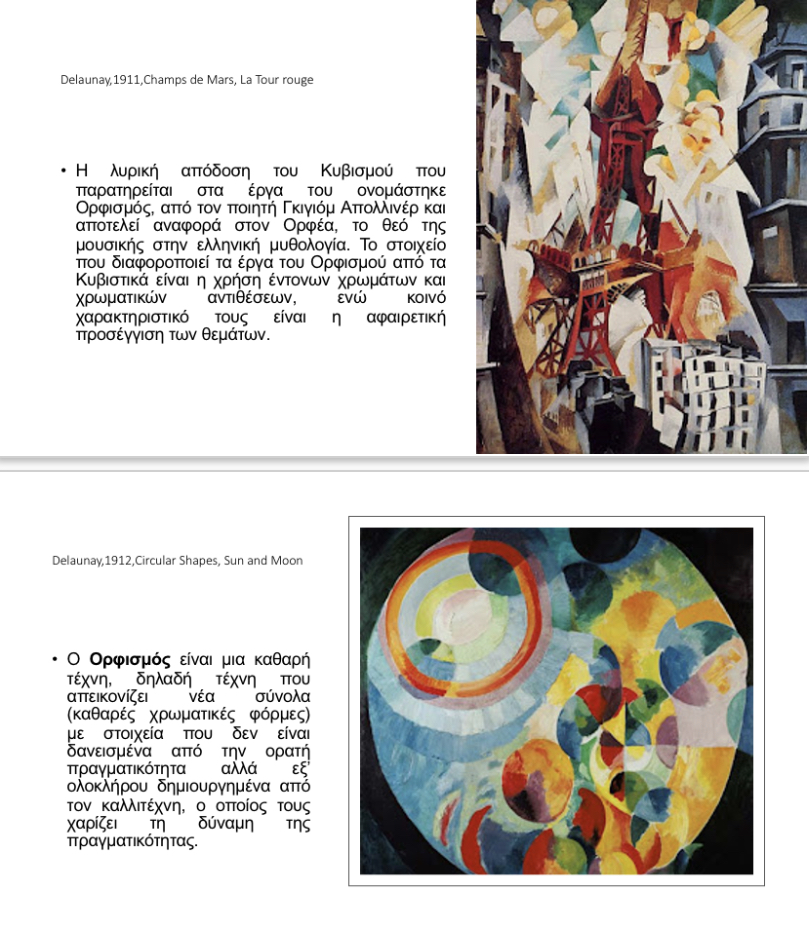 Delaunay,1911,Champs de Mars, La Tour rouge

• Η λυρική απόδοση του Κυβισμού που παρατηρείται στα έργα του ονομάστηκε Ορφισμός, από τον ποιητή Γκιγιόμ Απολλινέρ και αποτελεί αναφορά στον Ορφέα, το θεό της μουσικής στην ελληνική μυθολογία. Το στοιχείο που διαφοροποιεί τα έργα του Ορφισμού από τα Κυβιστικά είναι η χρήση έντονων χρωμάτων και χρωματικών αντιθέσεων, ενώ κοινό χαρακτηριστικό τους είναι η αφαιρετική προσέγγιση των θεμάτων.

Delaunay,1912,Circular Shapes, Sun and Moon

• Ο **Ορφισμός** είναι μια καθαρή τέχνη, δηλαδή τέχνη που απεικονίζει νέα σύνολα (καθαρές χρωματικές φόρμες) με στοιχεία που δεν είναι δανεισμένα από την ορατή πραγματικότητα αλλά εξ' ολοκλήρου δημιουργημένα από τον καλλιτέχνη, ο οποίος τους χαρίζει τη δύναμη της πραγματικότητας.